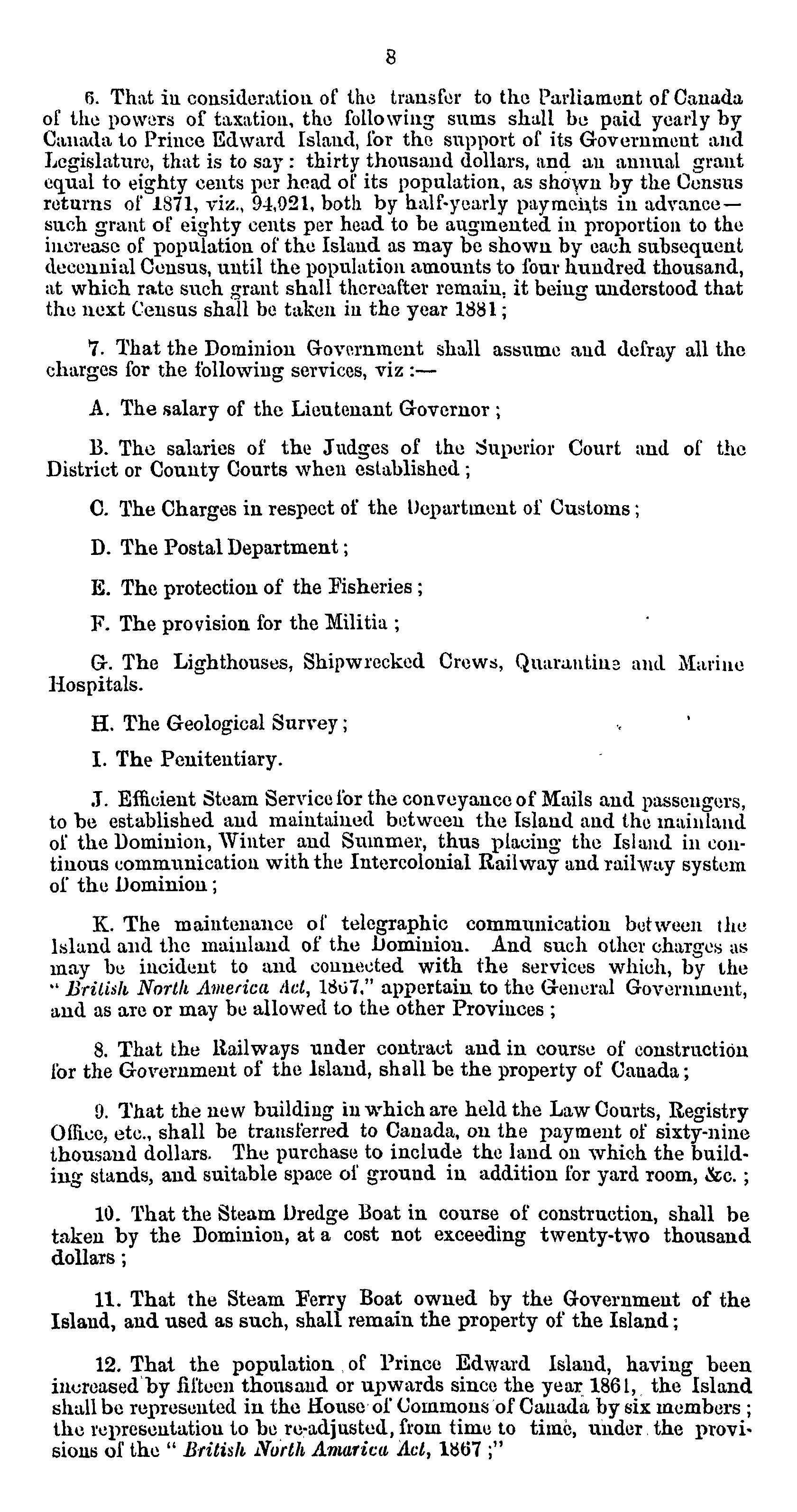 8

6. That in consideration of the transfer to the Parliament of Canada of the powers of taxation, the following sums shall be paid yearly by Canada to Prince Edward Island, for the support of its Government and Legislature, that is to say: thirty thousand dollars, and an annual grant equal to eighty cents per head of its population, as shown by the Census returns of 1871, viz., 94,021, both by half-yearly payments in advance—such grant of eighty cents per head to be augmented in proportion to the increase of population of the Island as may be shown by each subsequent decennial Census, until the population amounts to four hundred thousand, at which rate such grant shall thereafter remain, it being understood that the next Census shall be taken in the year 1881;

7. That the Dominion Government shall assume and defray all the charges for the following services, viz:—

A. The salary of the Lieutenant Governor;

B. The salaries of the Judges of the Superior Court and of the District or County Courts when established;

C. The Charges in respect of the Department of Customs;

D. The Postal Department;

E. The protection of the Fisheries;

F. The provision for the Militia;

G. The Lighthouses, Shipwrecked Crews, Quarantine and Marine Hospitals.

H. The Geological Survey;

I. The Penitentiary.

J. Efficient Steam Service for the conveyance of Mails and passengers, to be established and maintained between the Island and the mainland of the Dominion, Winter and Summer, thus placing the Island in continous communication with the Intercolonial Railway and railway system of the Dominion;

K. The maintenance of telegraphic communication between the Island and the mainland of the Dominion. And such other charges as may be incident to and connected with the services which, by the "British North America Act, 1867," appertain to the General Government, and as are or may be allowed to the other Provinces;

8. That the Railways under contract and in course of construction for the Government of the Island, shall be the property of Canada;

9. That the new building in which are held the Law Courts, Registry Office, etc., shall be transferred to Canada, on the payment of sixty-nine thousand dollars. The purchase to include the land on which the building stands, and suitable space of ground in addition for yard room, &c.;

10. That the Steam Dredge Boat in course of construction, shall be taken by the Dominion, at a cost not exceeding twenty-two thousand dollars;

11. That the Steam Ferry Boat owned by the Government of the Island, and used as such, shall remain the property of the Island;

12. That the population of Prince Edward Island, having been increased by fifteen thousand or upwards since the year 1861, the Island shall be represented in the House of Commons of Canada by six members; the representation to be re-adjusted, from time to time, under the provisions of the "British North Amarica Act, 1867;"